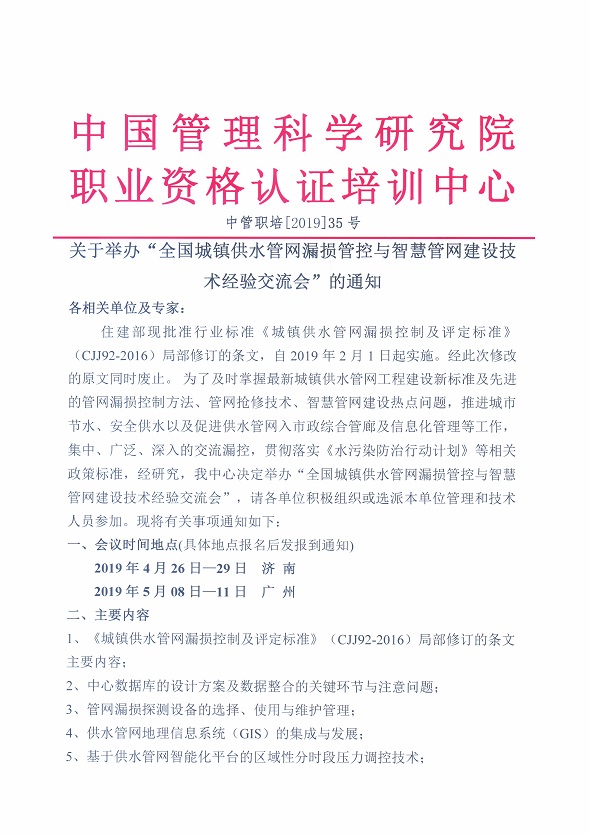 中国管理科学研究院
职业资格认证培训中心

中管职培[2019]35 号

关于举办“全国城镇供水管网漏损管控与智慧管网建设技术经验交流会”的通知

各相关单位及专家：

住建部现批准行业标准《城镇供水管网漏损控制及评定标准》（CJJ92-2016）局部修订的条文，自 2019 年 2 月 1 日起实施。经此次修改的原文同时废止。 为了及时掌握最新城镇供水管网工程建设新标准及先进的管网漏损控制方法、管网抢修技术、智慧管网建设热点问题，推进城市节水、安全供水以及促进供水管网入市政综合管廊及信息化管理等工作，集中、广泛、深入的交流漏控，贯彻落实《水污染防治行动计划》等相关政策标准，经研究，我中心决定举办“全国城镇供水管网漏损管控与智慧管网建设技术经验交流会”，请各单位积极组织或选派本单位管理和技术人员参加。现将有关事项通知如下：

一、会议时间地点(具体地点报名后发报到通知)

2019 年 4 月 26 日—29 日　济　南

2019 年 5 月 08 日—11 日　广　州

二、主要内容

1、《城镇供水管网漏损控制及评定标准》（CJJ92-2016）局部修订的条文主要内容；

2、中心数据库的设计方案及数据整合的关键环节与注意问题；

3、管网漏损探测设备的选择、使用与维护管理；

4、供水管网地理信息系统（GIS）的集成与发展；

5、基于供水管网智能化平台的区域性分时段压力调控技术；